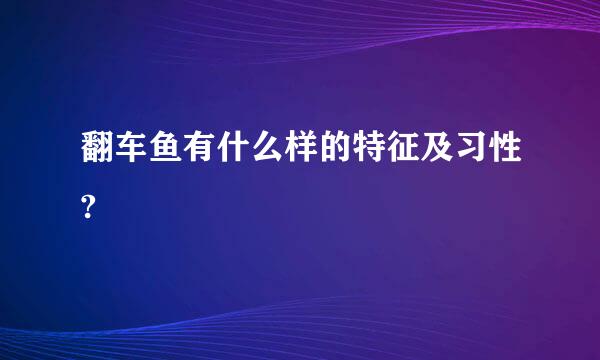 翻车鱼有什么样的特征及习性？